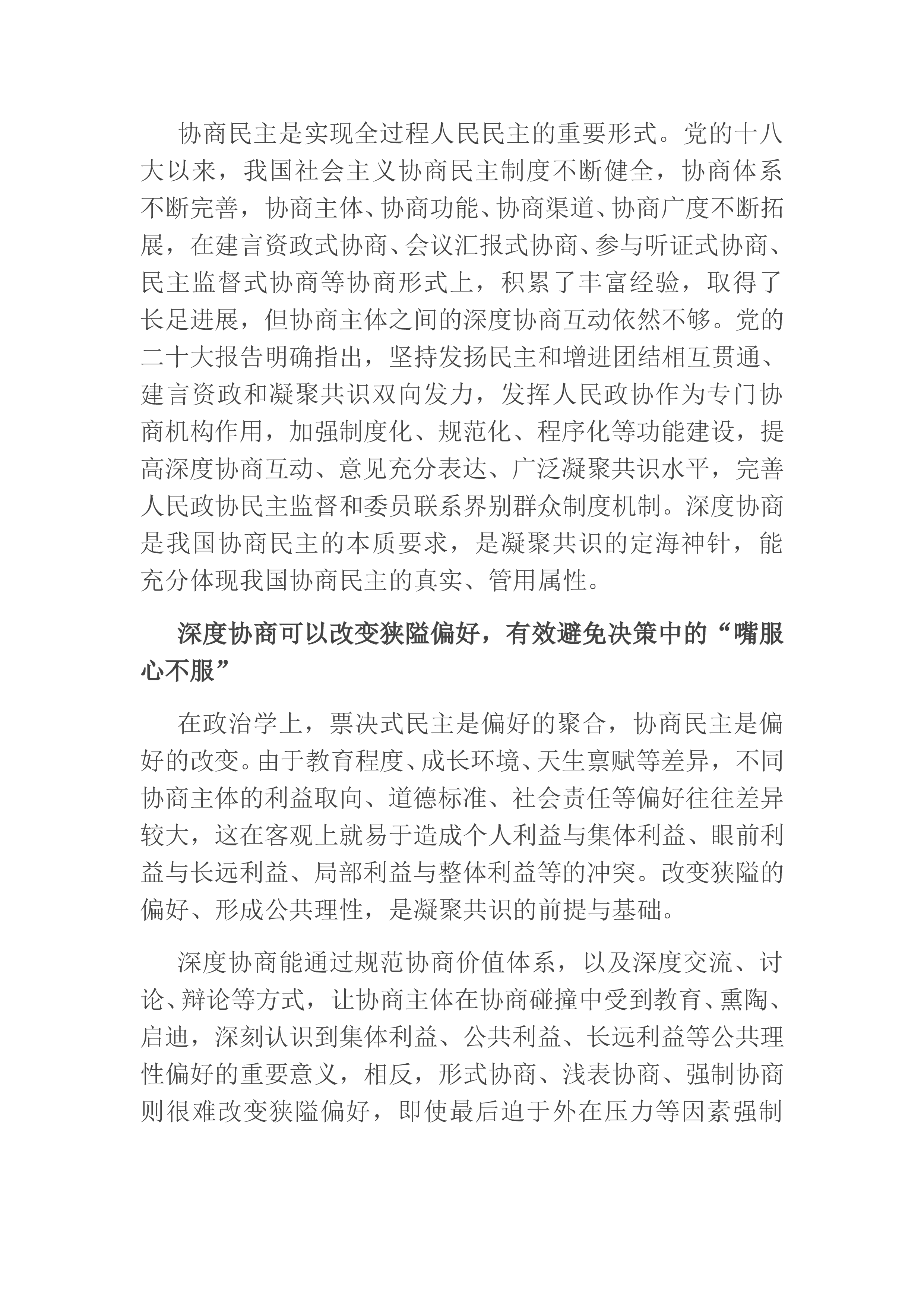 协商民主是实现全过程人民民主的重要形式。党的十八大以来，我国社会主义协商民主制度不断健全，协商体系不断完善，协商主体、协商功能、协商渠道、协商广度不断拓展，在建言资政式协商、会议汇报式协商、参与听证式协商、民主监督式协商等协商形式上，积累了丰富经验，取得了长足进展，但协商主体之间的深度协商互动依然不够。党的二十大报告明确指出，坚持发扬民主和增进团结相互贯通、建言资政和凝聚共识双向发力，发挥人民政协作为专门协商机构作用，加强制度化、规范化、程序化等功能建设，提高深度协商互动、意见充分表达、广泛凝聚共识水平，完善人民政协民主监督和委员联系界别群众制度机制。深度协商是我国协商民主的本质要求，是凝聚共识的定海神针，能充分体现我国协商民主的真实、管用属性。

深度协商可以改变狭隘偏好，有效避免决策中的“嘴服心不服”

在政治学上，票决式民主是偏好的聚合，协商民主是偏好的改变。由于教育程度、成长环境、天生禀赋等差异，不同协商主体的利益取向、道德标准、社会责任等偏好往往差异较大，这在客观上就易于造成个人利益与集体利益、眼前利益与长远利益、局部利益与整体利益等的冲突。改变狭隘的偏好、形成公共理性，是凝聚共识的前提与基础。

深度协商能通过规范协商价值体系，以及深度交流、讨论、辩论等方式，让协商主体在协商碰撞中受到教育、熏陶、启迪，深刻认识到集体利益、公共利益、长远利益等公共理性偏好的重要意义，相反，形式协商、浅表协商、强制协商则很难改变狭隘偏好，即使最后迫于外在压力等因素强制